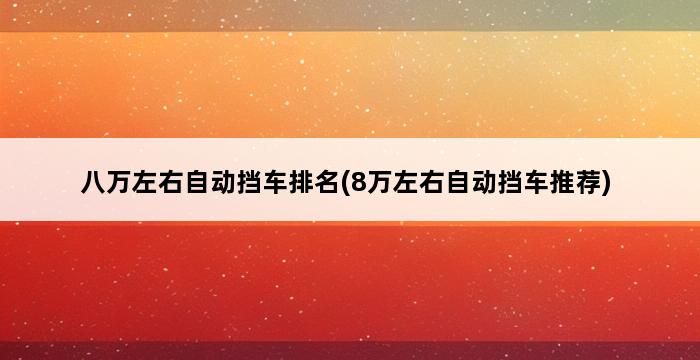 八万左右自动挡车排名(8万左右自动挡车推荐)